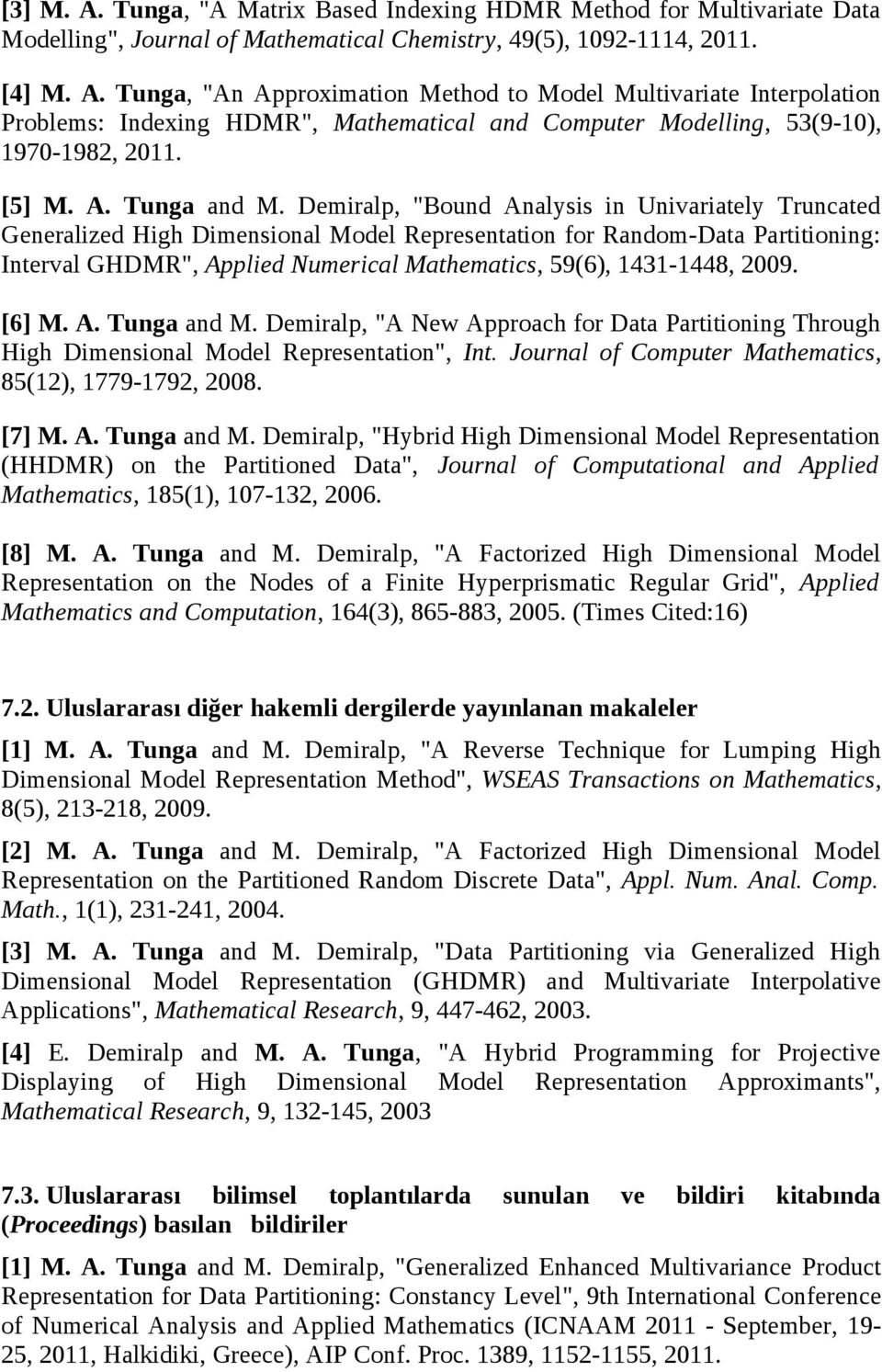 [3] M. A. Tunga, "A Matrix Based Indexing HDMR Method for Multivariate Data Modelling", Journal of Mathematical Chemistry, 49(5), 1092-1114, 2011.

[4] M. A. Tunga, "An Approximation Method to Model Multivariate Interpolation Problems: Indexing HDMR", Mathematical and Computer Modelling, 53(9-10), 1970-1982, 2011.

[5] M. A. Tunga and M. Demiralp, "Bound Analysis in Univariately Truncated Generalized High Dimensional Model Representation for Random-Data Partitioning: Interval GHDMR", Applied Numerical Mathematics, 59(6), 1431-1448, 2009.

[6] M. A. Tunga and M. Demiralp, "A New Approach for Data Partitioning Through High Dimensional Model Representation", Int. Journal of Computer Mathematics, 85(12), 1779-1792, 2008.

[7] M. A. Tunga and M. Demiralp, "Hybrid High Dimensional Model Representation (HHDMR) on the Partitioned Data", Journal of Computational and Applied Mathematics, 185(1), 107-132, 2006.

[8] M. A. Tunga and M. Demiralp, "A Factorized High Dimensional Model Representation on the Nodes of a Finite Hyperprismatic Regular Grid", Applied Mathematics and Computation, 164(3), 865-883, 2005. (Times Cited:16)

7.2. Uluslararası diğer hakemli dergilerde yayınlanan makaleler

[1] M. A. Tunga and M. Demiralp, "A Reverse Technique for Lumping High Dimensional Model Representation Method", WSEAS Transactions on Mathematics, 8(5), 213-218, 2009.

[2] M. A. Tunga and M. Demiralp, "A Factorized High Dimensional Model Representation on the Partitioned Random Discrete Data", Appl. Num. Anal. Comp. Math., 1(1), 231-241, 2004.

[3] M. A. Tunga and M. Demiralp, "Data Partitioning via Generalized High Dimensional Model Representation (GHDMR) and Multivariate Interpolative Applications", Mathematical Research, 9, 447-462, 2003.

[4] E. Demiralp and M. A. Tunga, "A Hybrid Programming for Projective Displaying of High Dimensional Model Representation Approximants", Mathematical Research, 9, 132-145, 2003

7.3. Uluslararası bilimsel toplantılarda sunulan ve bildiri kitabında (Proceedings) basılan bildiriler

[1] M. A. Tunga and M. Demiralp, "Generalized Enhanced Multivariance Product Representation for Data Partitioning: Constancy Level", 9th International Conference of Numerical Analysis and Applied Mathematics (ICNAAM 2011 - September, 19-25, 2011, Halkidiki, Greece), AIP Conf. Proc. 1389, 1152-1155, 2011.